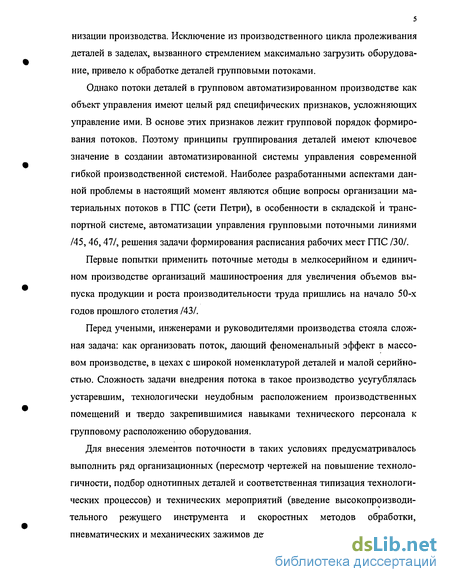 5

низации производства. Исключение из производственного цикла пролеживания деталей в заделах, вызванного стремлением максимально загрузить оборудование, привело к обработке деталей групповыми потоками.

Однако потоки деталей в групповом автоматизированном производстве как объект управления имеют целый ряд специфических признаков, усложняющих управление ими. В основе этих признаков лежит групповой порядок формирования потоков. Поэтому принципы группирования деталей имеют ключевое значение в создании автоматизированной системы управления современной гибкой производственной системой. Наиболее разработанными аспектами данной проблемы в настоящий момент являются общие вопросы организации материальных потоков в ГПС (сети Петри), в особенности в складской и транспортной системе, автоматизации управления групповыми поточными линиями /45, 46, 47/, решения задачи формирования расписания рабочих мест ГПС /30/.

Первые попытки применить поточные методы в мелкосерийном и единичном производстве организаций машиностроения для увеличения объемов выпуска продукции и роста производительности труда пришлись на начало 50-х годов прошлого столетия /43/.

Перед учеными, инженерами и руководителями производства стояла сложная задача: как организовать поток, дающий феноменальный эффект в массовом производстве, в цехах с широкой номенклатурой деталей и малой серийностью. Сложность задачи внедрения потока в такое производство усугублялась устаревшим, технологически неудобным расположением производственных помещений и твердо закрепившимися навыками технического персонала к групповому расположению оборудования.

Для внесения элементов поточности в таких условиях предусматривалось выполнить ряд организационных (пересмотр чертежей на повышение технологичности, подбор однотипных деталей и соответственная типизация технологических процессов) и технических мероприятий (введение высокопроизводительного режущего инструмента и скоростных методов обработки, пневматических и механических зажимов де

dsLib.net
библиотека диссертаций